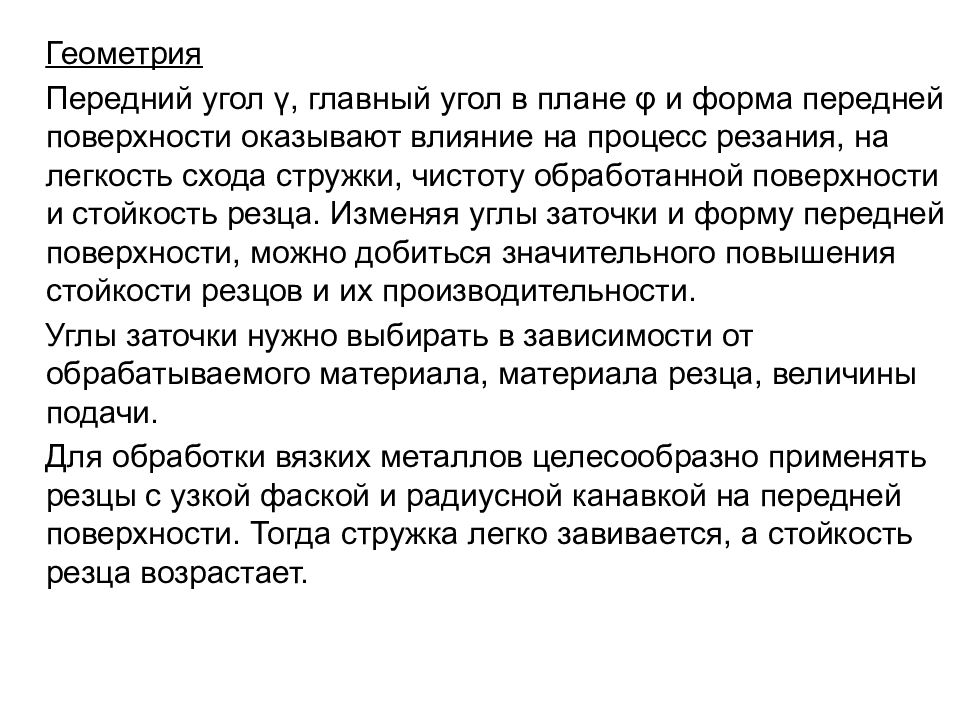 Геометрия

Передний угол γ, главный угол в плане φ и форма передней поверхности оказывают влияние на процесс резания, на легкость схода стружки, чистоту обработанной поверхности и стойкость резца. Изменяя углы заточки и форму передней поверхности, можно добиться значительного повышения стойкости резцов и их производительности.

Углы заточки нужно выбирать в зависимости от обрабатываемого материала, материала резца, величины подачи.

Для обработки вязких металлов целесообразно применять резцы с узкой фаской и радиусной канавкой на передней поверхности. Тогда стружка легко завивается, а стойкость резца возрастает.